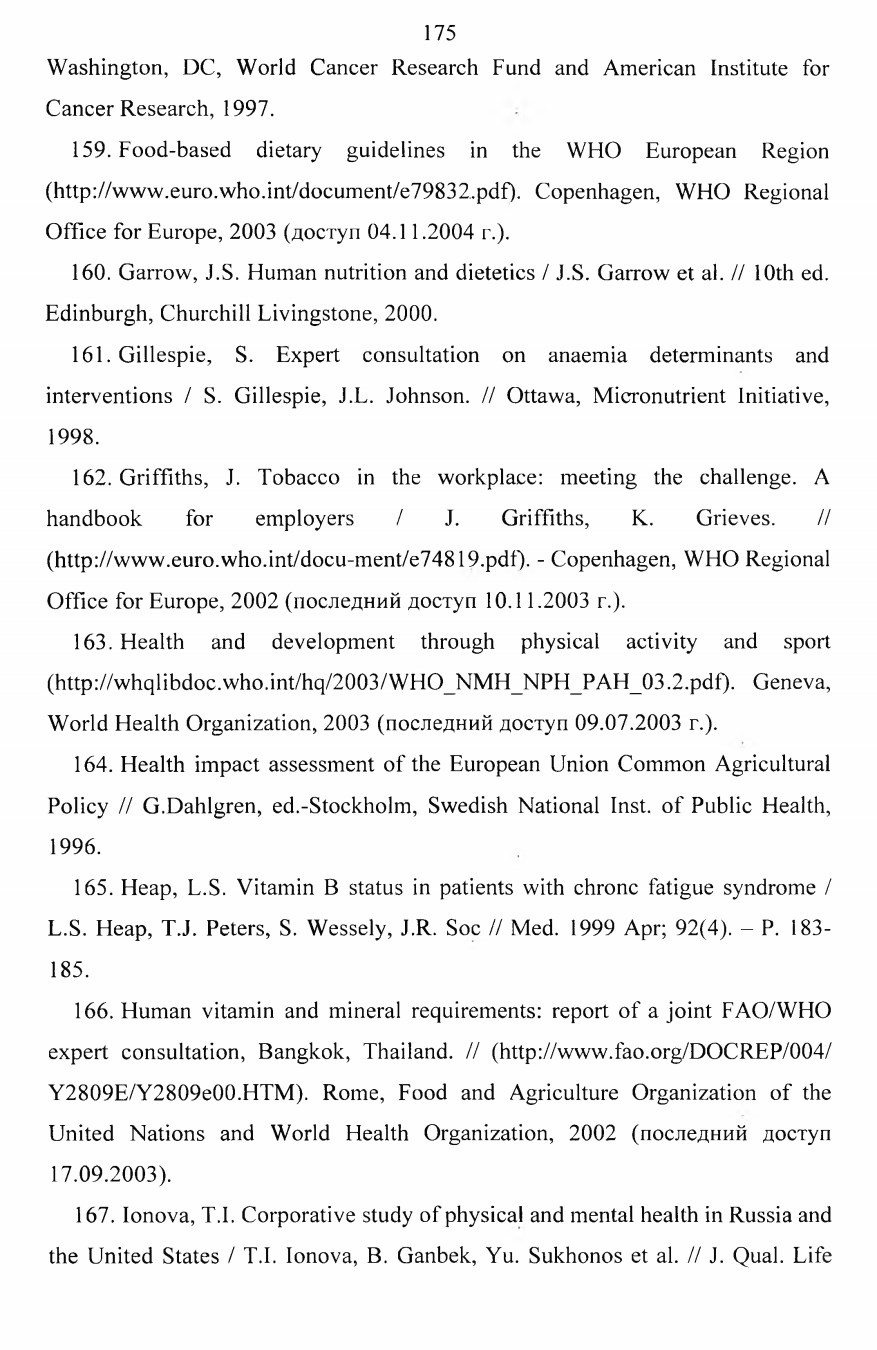 175

Washington, DC, World Cancer Research Fund and American Institute for Cancer Research, 1997.

159. Food-based dietary guidelines in the WHO European Region (http://www.euro.who.int/document/e79832.pdf). Copenhagen, WHO Regional Office for Europe, 2003 (доступ 04.11.2004 г.).

160. Garrow, J.S. Human nutrition and dietetics / J.S. Garrow et al. // 10th ed. Edinburgh, Churchill Livingstone, 2000.

161. Gillespie, S. Expert consultation on anaemia determinants and interventions / S. Gillespie, J.L. Johnson. // Ottawa, Micronutrient Initiative, 1998.

162. Griffiths, J. Tobacco in the workplace: meeting the challenge. A handbook for employers / J. Griffiths, K. Grieves. // (http://www.euro.who.int/docu-ment/e74819.pdf). - Copenhagen, WHO Regional Office for Europe, 2002 (последний доступ 10.11.2003 г.).

163. Health and development through physical activity and sport (http://whqlibdoc.who.int/hq/2003/WHO_NMH_NPH_PAH_03.2.pdf). Geneva, World Health Organization, 2003 (последний доступ 09.07.2003 г.).

164. Health impact assessment of the European Union Common Agricultural Policy // G.Dahlgren, ed.-Stockholm, Swedish National Inst. of Public Health, 1996.

165. Heap, L.S. Vitamin B status in patients with chronc fatigue syndrome / L.S. Heap, T.J. Peters, S. Wessely, J.R. Soc // Med. 1999 Apr; 92(4). – P. 183-185.

166. Human vitamin and mineral requirements: report of a joint FAO/WHO expert consultation, Bangkok, Thailand. // (http://www.fao.org/DOCREP/004/Y2809E/Y2809e00.HTM). Rome, Food and Agriculture Organization of the United Nations and World Health Organization, 2002 (последний доступ 17.09.2003).

167. Ionova, T.I. Corporative study of physical and mental health in Russia and the United States / T.I. Ionova, B. Ganbek, Yu. Sukhonos et al. // J. Qual. Life